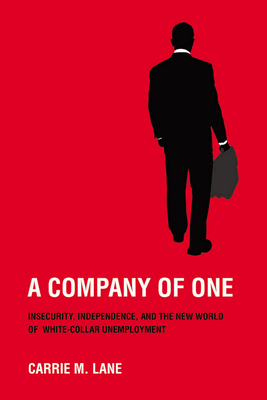 A COMPANY OF ONE

INSECURITY, INDEPENDENCE, AND THE NEW WORLD OF WHITE-COLLAR UNEMPLOYMENT

CARRIE M. LANE